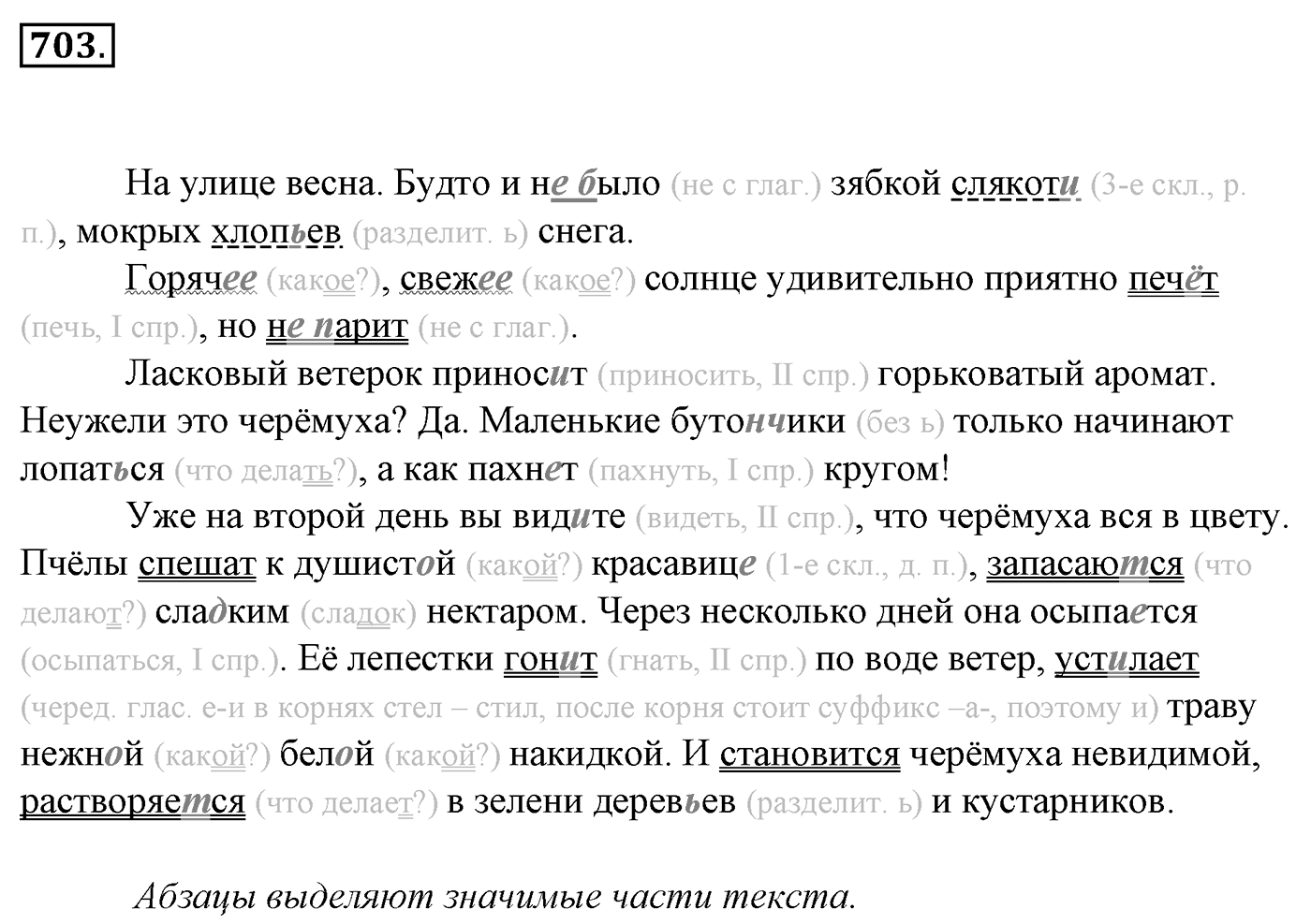 703.

На улице весна. Будто и не было (не с глаг.) зябкой слякоти (3-е скл., р. п.), мокрых хлопьев (разделит. ь) снега.

Горячее (какое?), свежее (какое?) солнце удивительно приятно печёт (печь, I спр.), но не парит (не с глаг.).

Ласковый ветерок приносит (приносить, II спр.) горьковатый аромат. Неужели это черёмуха? Да. Маленькие бутончики (без ь) только начинают лопаться (что делать?), а как пахнет (пахнуть, I спр.) кругом!

Уже на второй день вы видите (видеть, II спр.), что черёмуха вся в цвету. Пчёлы спешат к душистой (какой?) красавице (1-е скл., д. п.), запасаются (что делают?) сладким (сладок) нектаром. Через несколько дней она осыпается (осыпаться, I спр.). Её лепестки гонит (гнать, II спр.) по воде ветер, устилает (черед. глас. е-и в корнях стел – стил, после корня стоит суффикс –а-, поэтому и) траву нежной (какой?) белой (какой?) накидкой. И становится черёмуха невидимой, растворяется (что делает?) в зелени деревьев (разделит. ь) и кустарников.

Абзацы выделяют значимые части текста.